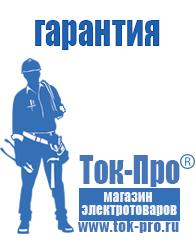 гарантия

Ток-Про®

магазин электротоваров

www.tok-pro.ru